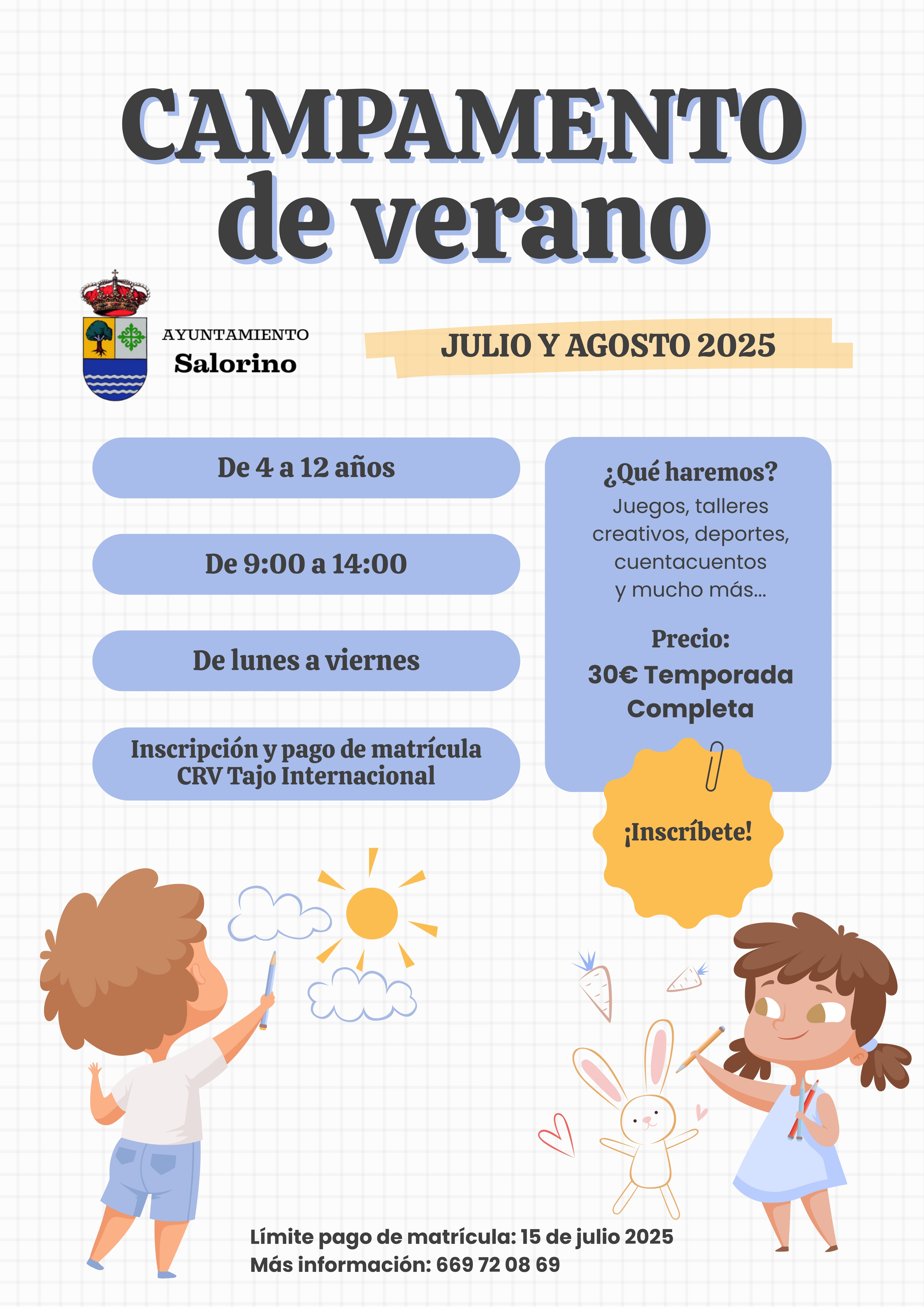 CAMPAMENTO de verano

AYUNTAMIENTO
Salorino

JULIO Y AGOSTO 2025

De 4 a 12 años

De 9:00 a 14:00

De lunes a viernes

Inscripción y pago de matrícula CRV Tajo Internacional

¿Qué haremos?
Juegos, talleres creativos, deportes, cuentacuentos y mucho más...

Precio:
30€ Temporada Completa

¡Inscríbete!

Límite pago de matrícula: 15 de julio 2025
Más información: 669 72 08 69